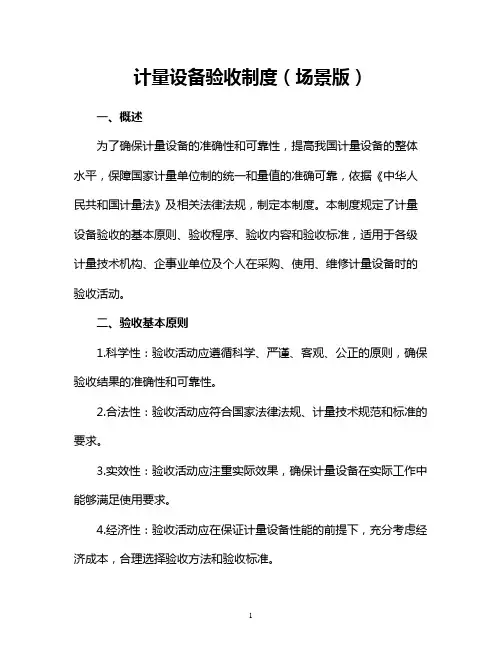 计量设备验收制度（场景版）

一、概述

为了确保计量设备的准确性和可靠性，提高我国计量设备的整体水平，保障国家计量单位制的统一和量值的准确可靠，依据《中华人民共和国计量法》及相关法律法规，制定本制度。本制度规定了计量设备验收的基本原则、验收程序、验收内容和验收标准，适用于各级计量技术机构、企事业单位及个人在采购、使用、维修计量设备时的验收活动。

二、验收基本原则

1.科学性：验收活动应遵循科学、严谨、客观、公正的原则，确保验收结果的准确性和可靠性。

2.合法性：验收活动应符合国家法律法规、计量技术规范和标准的要求。

3.实效性：验收活动应注重实际效果，确保计量设备在实际工作中能够满足使用要求。

4.经济性：验收活动应在保证计量设备性能的前提下，充分考虑经济成本，合理选择验收方法和验收标准。

1